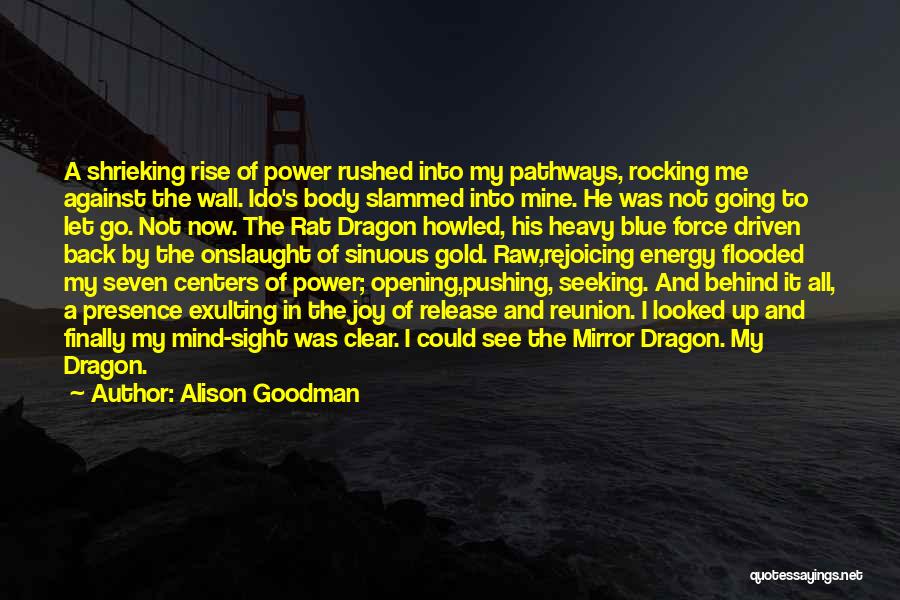 A shrieking rise of power rushed into my pathways, rocking me against the wall. Ido's body slammed into mine. He was not going to let go. Not now. The Rat Dragon howled, his heavy blue force driven back by the onslaught of sinuous gold. Raw,rejoicing energy flooded my seven centers of power; opening,pushing, seeking. And behind it all, a presence exulting in the joy of release and reunion. I looked up and finally my mind-sight was clear. I could see the Mirror Dragon. My Dragon.

Author: Alison Goodman

quotessayings.net